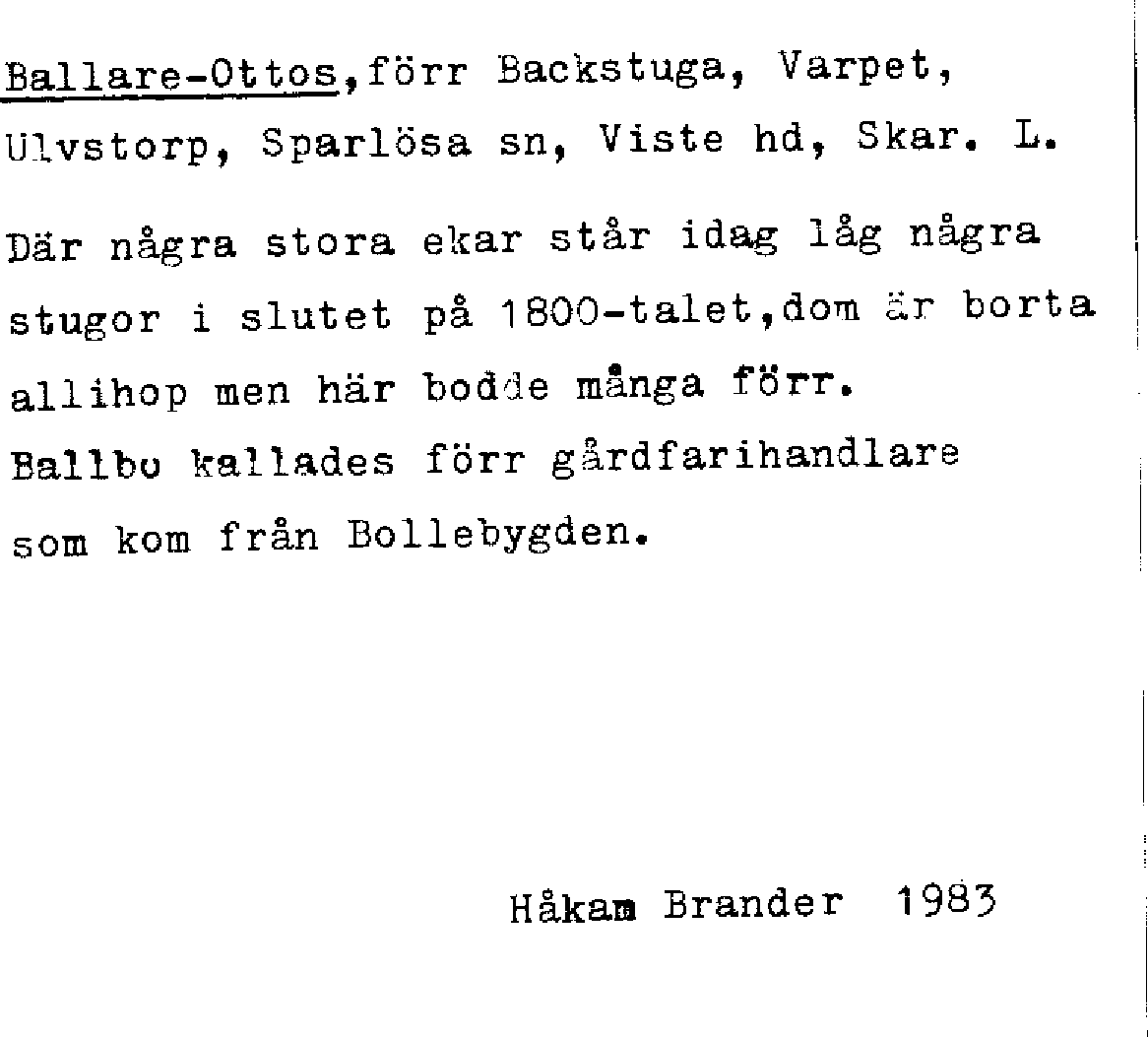 Ballare-Ottos,förr Backstuga, Varpet, Ulvstorp, Sparlösa sn, Viste hd, Skar. L.

Där några stora ekar står idag låg några stugor i slutet på 1800-talet,dom är borta allihop men här bodde många förr. Ballbo kallades förr gårdfarihandlare som kom från Bollebygden.

Håkam Brander 1983